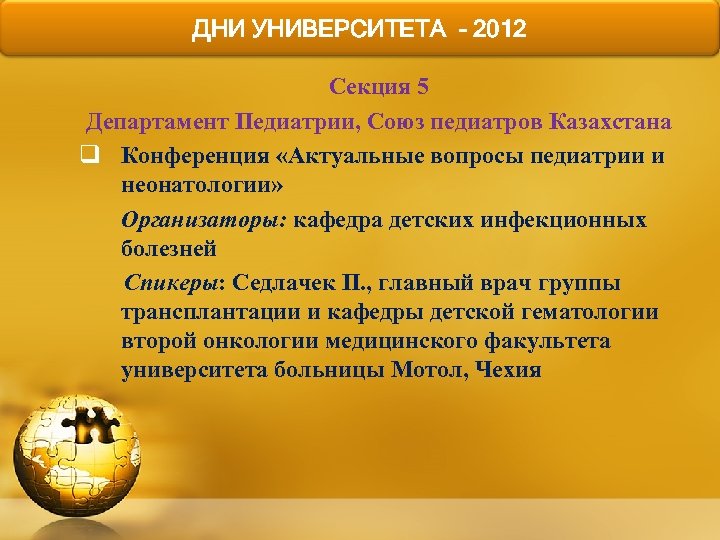 ДНИ УНИВЕРСИТЕТА - 2012

Секция 5

Департамент Педиатрии, Союз педиатров Казахстана

Конференция «Актуальные вопросы педиатрии и неонатологии»

Организаторы: кафедра детских инфекционных болезней

Спикеры: Седлачек П., главный врач группы трансплантации и кафедры детской гематологии второй онкологии медицинского факультета университета больницы Мотол, Чехия